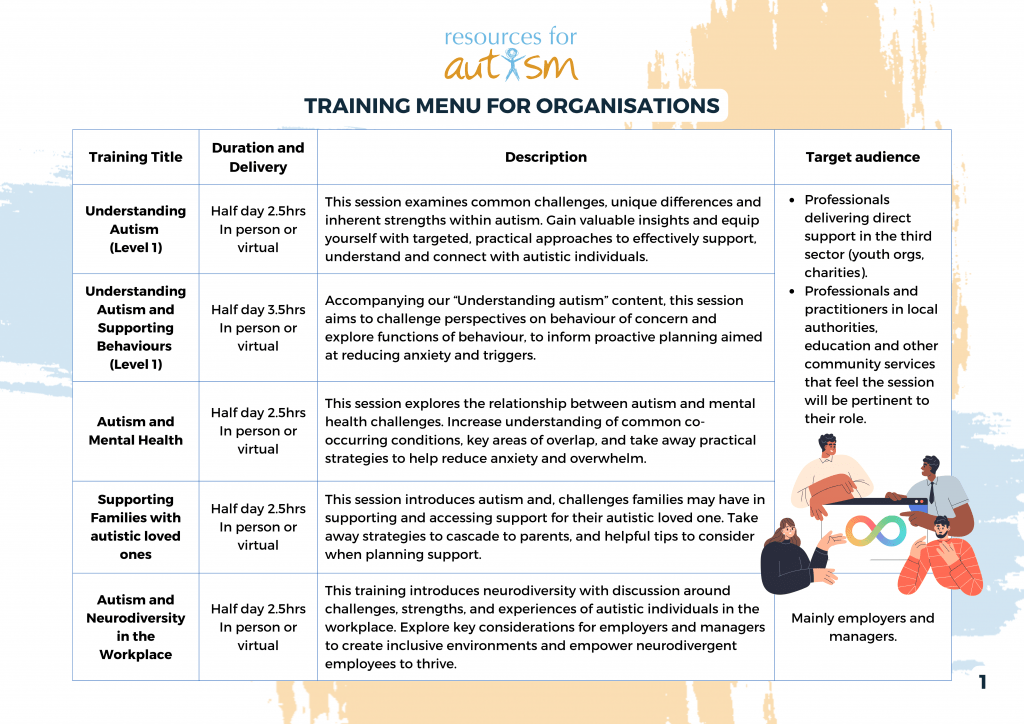 resources for autism

TRAINING MENU FOR ORGANISATIONS

| Training Title | Duration and Delivery | Description | Target audience |
|---|---|---|---|
| Understanding Autism (Level 1) | Half day 2.5hrs In person or virtual | This session examines common challenges, unique differences and inherent strengths within autism. Gain valuable insights and equip yourself with targeted, practical approaches to effectively support, understand and connect with autistic individuals. | • Professionals delivering direct support in the third sector (youth orgs, charities). • Professionals and practitioners in local authorities, education and other community services that feel the session will be pertinent to their role. |
| Understanding Autism and Supporting Behaviours (Level 1) | Half day 3.5hrs In person or virtual | Accompanying our "Understanding autism" content, this session aims to challenge perspectives on behaviour of concern and explore functions of behaviour, to inform proactive planning aimed at reducing anxiety and triggers. | |
| Autism and Mental Health | Half day 2.5hrs In person or virtual | This session explores the relationship between autism and mental health challenges. Increase understanding of common co-occurring conditions, key areas of overlap, and take away practical strategies to help reduce anxiety and overwhelm. | |
| Supporting Families with autistic loved ones | Half day 2.5hrs In person or virtual | This session introduces autism and, challenges families may have in supporting and accessing support for their autistic loved one. Take away strategies to cascade to parents, and helpful tips to consider when planning support. | |
| Autism and Neurodiversity in the Workplace | Half day 2.5hrs In person or virtual | This training introduces neurodiversity with discussion around challenges, strengths, and experiences of autistic individuals in the workplace. Explore key considerations for employers and managers to create inclusive environments and empower neurodivergent employees to thrive. | Mainly employers and managers. |

1